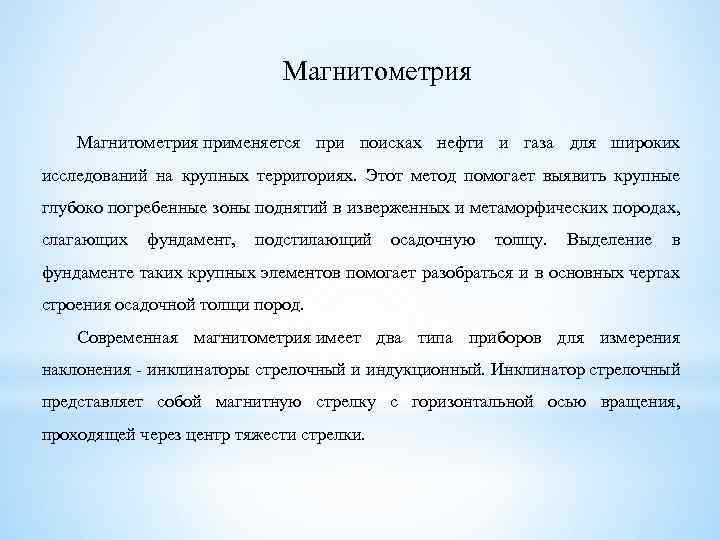 Магнитометрия

Магнитометрия применяется при поисках нефти и газа для широких исследований на крупных территориях. Этот метод помогает выявить крупные глубоко погребенные зоны поднятий в изверженных и метаморфических породах, слагающих фундамент, подстилающий осадочную толщу. Выделение в фундаменте таких крупных элементов помогает разобраться и в основных чертах строения осадочной толщи пород.

Современная магнитометрия имеет два типа приборов для измерения наклонения - инклинаторы стрелочный и индукционный. Инклинатор стрелочный представляет собой магнитную стрелку с горизонтальной осью вращения, проходящей через центр тяжести стрелки.